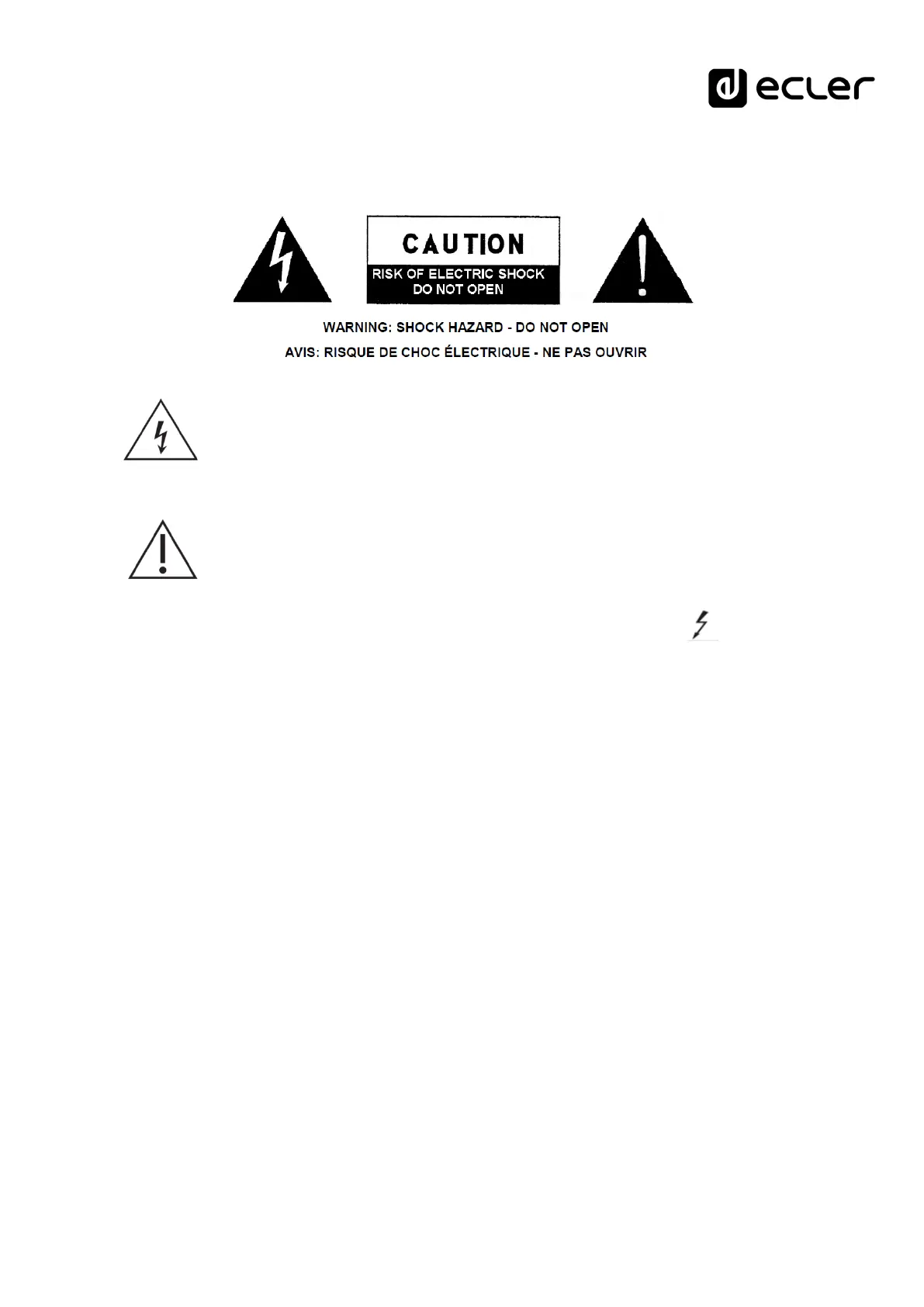 ecler

CAUTION
RISK OF ELECTRIC SHOCK
DO NOT OPEN

WARNING: SHOCK HAZARD - DO NOT OPEN
AVIS: RISQUE DE CHOC ÉLECTRIQUE - NE PAS OUVRIR